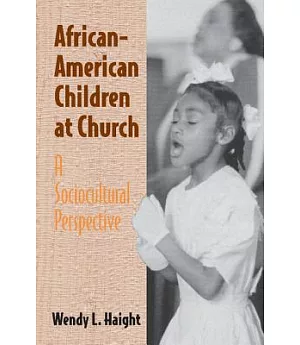 African-American Children at Church

A Sociocultural Perspective

Wendy L. Haight